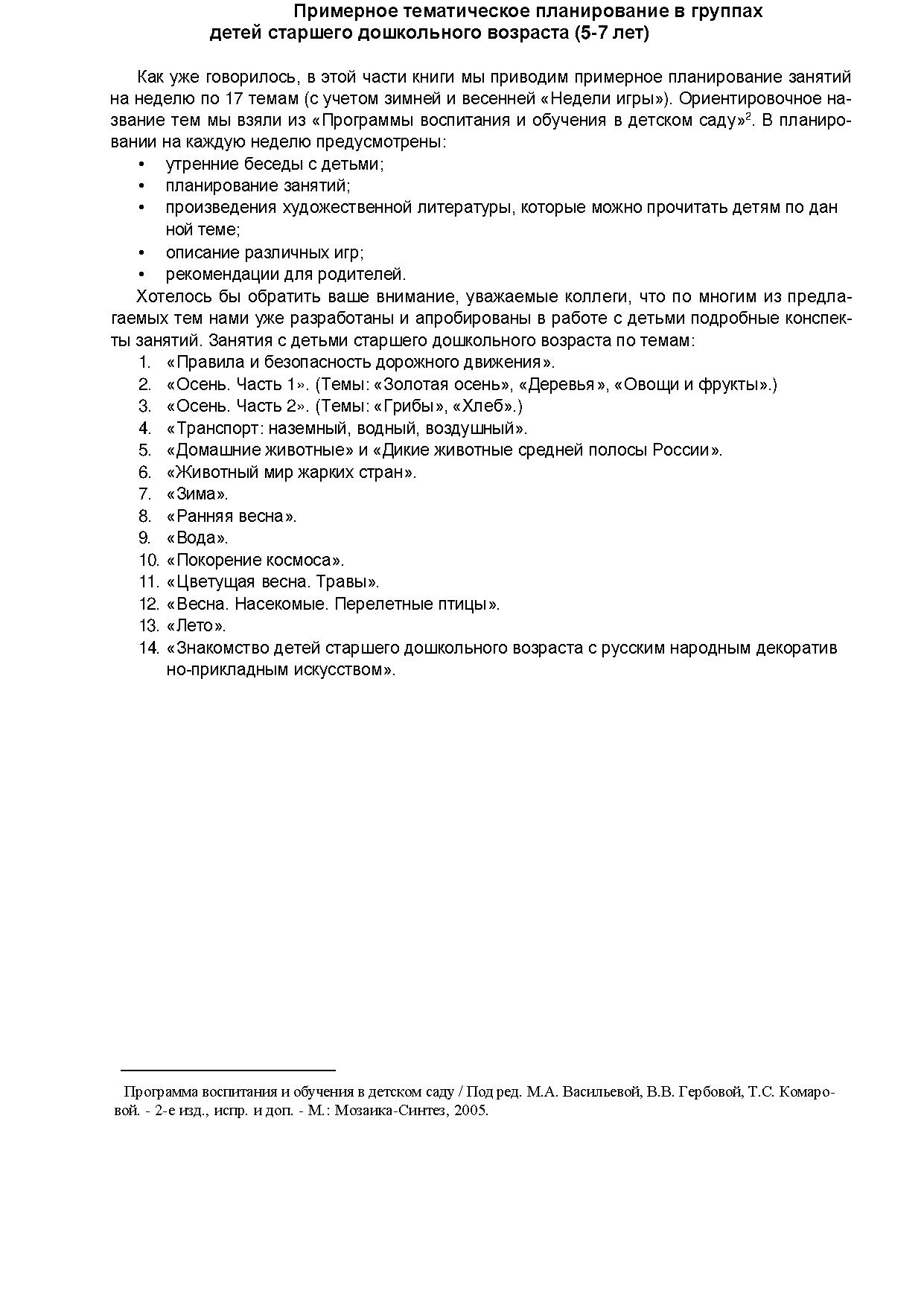 Примерное тематическое планирование в группах детей старшего дошкольного возраста (5-7 лет)

Как уже говорилось, в этой части книги мы приводим примерное планирование занятий на неделю по 17 темам (с учетом зимней и весенней «Недели игры»). Ориентировочное название тем мы взяли из «Программы воспитания и обучения в детском саду»$^2$. В планировании на каждую неделю предусмотрены:
• утренние беседы с детьми;
• планирование занятий;
• произведения художественной литературы, которые можно прочитать детям по дан ной теме;
• описание различных игр;
• рекомендации для родителей.

Хотелось бы обратить ваше внимание, уважаемые коллеги, что по многим из предлагаемых тем нами уже разработаны и апробированы в работе с детьми подробные конспекты занятий. Занятия с детьми старшего дошкольного возраста по темам:
1. «Правила и безопасность дорожного движения».
2. «Осень. Часть 1». (Темы: «Золотая осень», «Деревья», «Овощи и фрукты».)
3. «Осень. Часть 2». (Темы: «Грибы», «Хлеб».)
4. «Транспорт: наземный, водный, воздушный».
5. «Домашние животные» и «Дикие животные средней полосы России».
6. «Животный мир жарких стран».
7. «Зима».
8. «Ранняя весна».
9. «Вода».
10. «Покорение космоса».
11. «Цветущая весна. Травы».
12. «Весна. Насекомые. Перелетные птицы».
13. «Лето».
14. «Знакомство детей старшего дошкольного возраста с русским народным декоратив но-прикладным искусством».

Программа воспитания и обучения в детском саду / Под ред. М.А. Васильевой, В.В. Гербовой, Т.С. Комаровой. - 2-е изд., испр. и доп. - М.: Мозаика-Синтез, 2005.